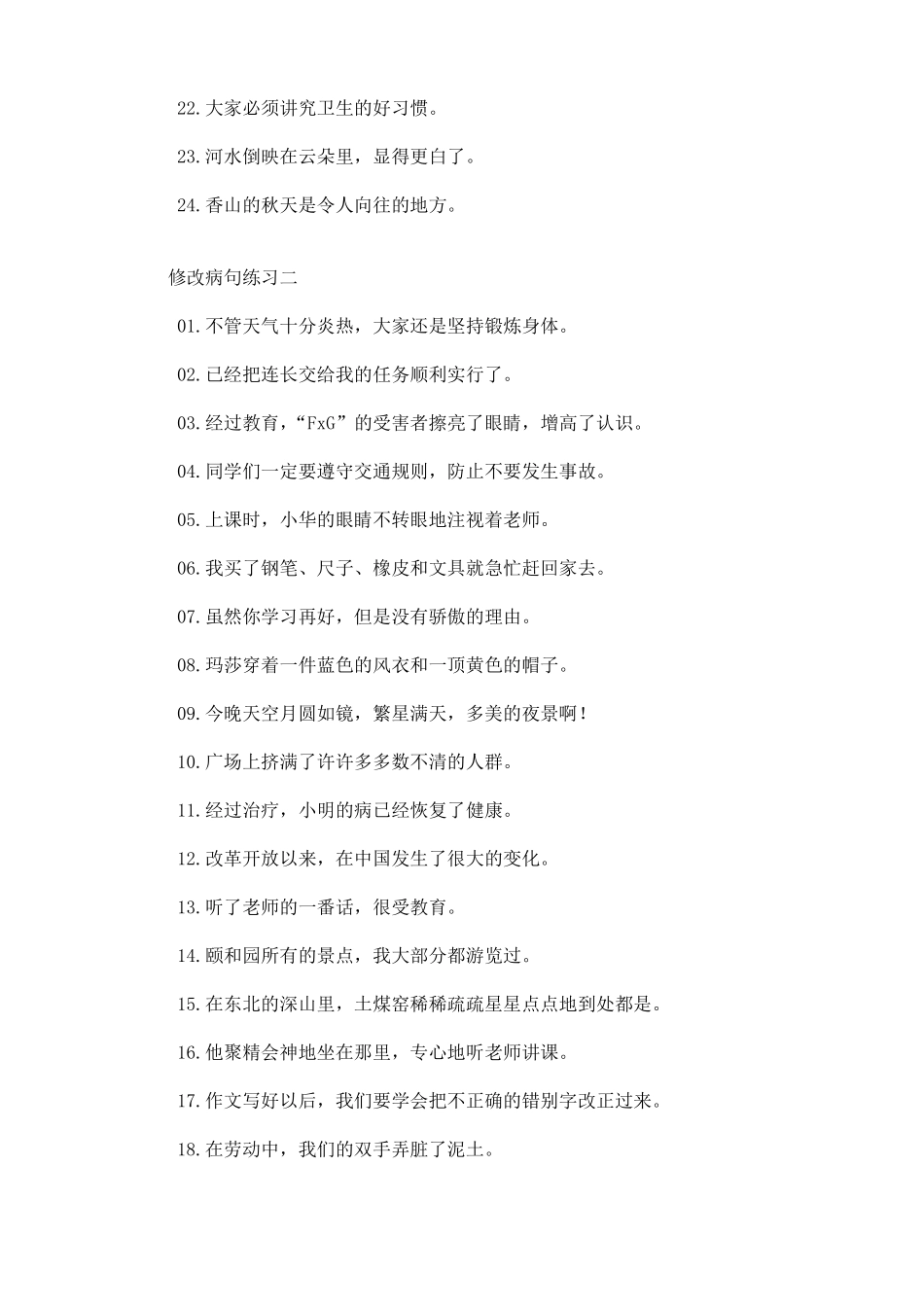 22.大家必须讲究卫生的好习惯。

23.河水倒映在云朵里，显得更白了。

24.香山的秋天是令人向往的地方。

修改病句练习二

01.不管天气十分炎热，大家还是坚持锻炼身体。

02.已经把连长交给我的任务顺利实行了。

03.经过教育，“FxG”的受害者擦亮了眼睛，增高了认识。

04.同学们一定要遵守交通规则，防止不要发生事故。

05.上课时，小华的眼睛不转眼地注视着老师。

06.我买了钢笔、尺子、橡皮和文具就急忙赶回家去。

07.虽然你学习再好，但是没有骄傲的理由。

08.玛莎穿着一件蓝色的风衣和一顶黄色的帽子。

09.今晚天空月圆如镜，繁星满天，多美的夜景啊！

10.广场上挤满了许许多多数不清的人群。

11.经过治疗，小明的病已经恢复了健康。

12.改革开放以来，在中国发生了很大的变化。

13.听了老师的一番话，很受教育。

14.颐和园所有的景点，我大部分都游览过。

15.在东北的深山里，土煤窑稀稀疏疏星星点点地到处都是。

16.他聚精会神地坐在那里，专心地听老师讲课。

17.作文写好以后，我们要学会把不正确的错别字改正过来。

18.在劳动中，我们的双手弄脏了泥土。